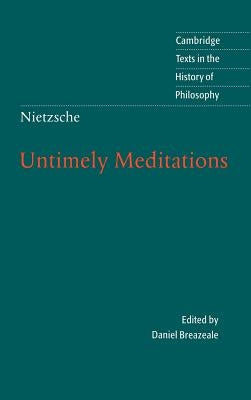 Cambridge
Texts in the
History of
Philosophy

Nietzsche

Untimely Meditations

Edited by
Daniel Breazeale